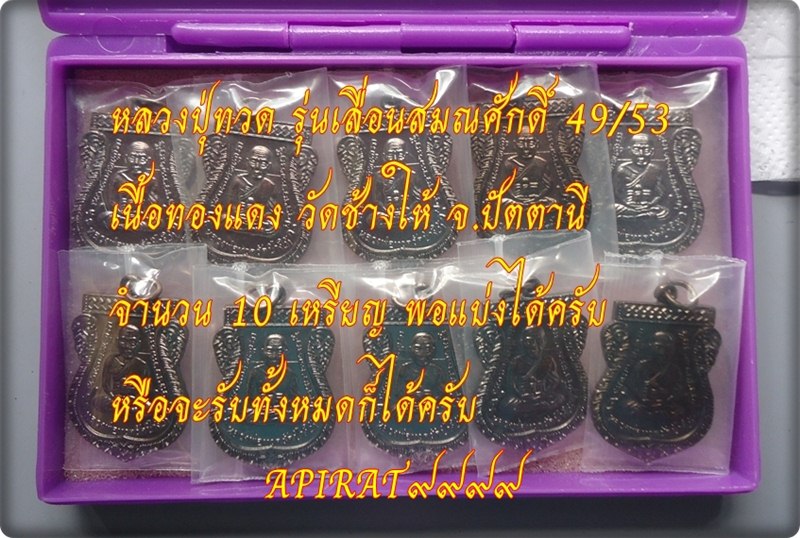 หลวงปู่ทวด รุ่นเลื่อนสมณศักดิ์ 49/53
เนื้อทองแดง วัดช้างให้ จ.ปัตตานี
จำนวน 10 เหรียญ พอแบ่งได้ครับ
หรือจะรับทั้งหมดก็ได้ครับ
APIRAT๙๙๙๙